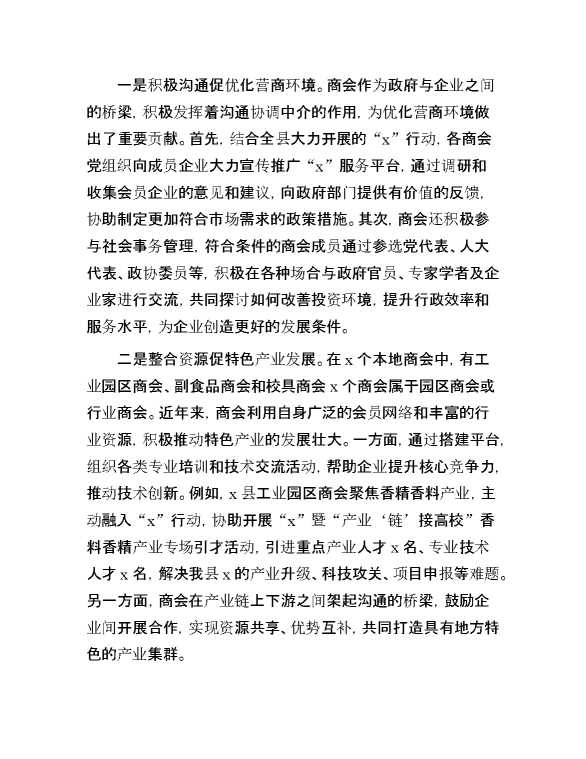 一是积极沟通促优化营商环境。商会作为政府与企业之间的桥梁，积极发挥着沟通协调中介的作用，为优化营商环境做出了重要贡献。首先，结合全县大力开展的“x”行动，各商会党组织向成员企业大力宣传推广“x”服务平台，通过调研和收集会员企业的意见和建议，向政府部门提供有价值的反馈，协助制定更加符合市场需求的政策措施。其次，商会还积极参与社会事务管理，符合条件的商会成员通过参选党代表、人大代表、政协委员等，积极在各种场合与政府官员、专家学者及企业家进行交流，共同探讨如何改善投资环境，提升行政效率和服务水平，为企业创造更好的发展条件。

二是整合资源促特色产业发展。在 x 个本地商会中，有工业园区商会、副食品商会和校具商会 x 个商会属于园区商会或行业商会。近年来，商会利用自身广泛的会员网络和丰富的行业资源，积极推动特色产业的发展壮大。一方面，通过搭建平台，组织各类专业培训和技术交流活动，帮助企业提升核心竞争力，推动技术创新。例如，x 县工业园区商会聚焦香精香料产业，主动融入“x”行动，协助开展“x”暨“产业‘链’接高校”香料香精产业专场引才活动，引进重点产业人才 x 名、专业技术人才 x 名，解决我县 x 的产业升级、科技攻关、项目申报等难题。另一方面，商会在产业链上下游之间架起沟通的桥梁，鼓励企业间开展合作，实现资源共享、优势互补，共同打造具有地方特色的产业集群。